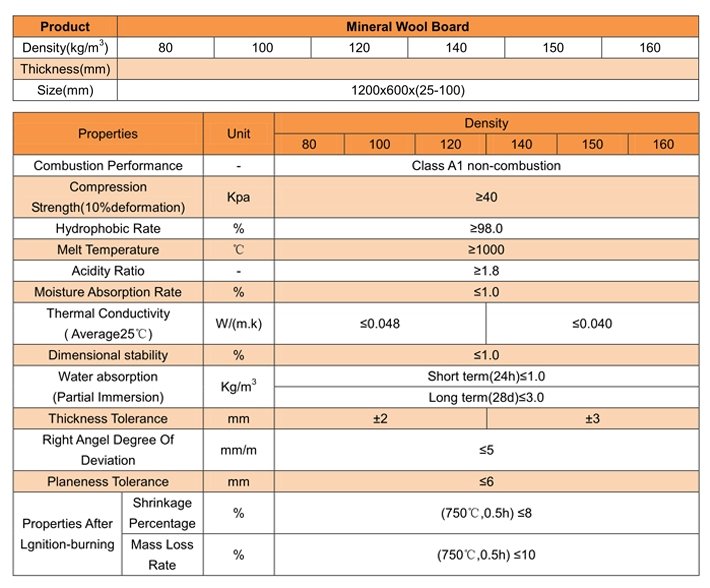 | Product | Mineral Wool Board | | | | | |
|---|---|---|---|---|---|---|
| Density(kg/m$^3$) | 80 | 100 | 120 | 140 | 150 | 160 |
| Thickness(mm) | | | | | | |
| Size(mm) | 1200x600x(25-100) | | | | | |

| Properties | | Unit | Density | | | | | |
|---|---|---|---|---|---|---|---|---|
| | | | 80 | 100 | 120 | 140 | 150 | 160 |
| Combustion Performance | | - | Class A1 non-combustion | | | | | |
| Compression Strength(10%deformation) | | Kpa | ≥40 | | | | | |
| Hydrophobic Rate | | % | ≥98.0 | | | | | |
| Melt Temperature | | ℃ | ≥1000 | | | | | |
| Acidity Ratio | | - | ≥1.8 | | | | | |
| Moisture Absorption Rate | | % | ≤1.0 | | | | | |
| Thermal Conductivity ( Average25℃) | | W/(m.k) | ≤0.048 | | | ≤0.040 | | |
| Dimensional stability | | % | ≤1.0 | | | | | |
| Water absorption (Partial Immersion) | | Kg/m$^3$ | Short term(24h)≤1.0 | | | | | |
| | | | Long term(28d)≤3.0 | | | | | |
| Thickness Tolerance | | mm | ±2 | | | ±3 | | |
| Right Angel Degree Of Deviation | | mm/m | ≤5 | | | | | |
| Planeness Tolerance | | mm | ≤6 | | | | | |
| Properties After Lgnition-burning | Shrinkage Percentage | % | (750℃,0.5h) ≤8 | | | | | |
| | Mass Loss Rate | % | (750℃,0.5h) ≤10 | | | | | |